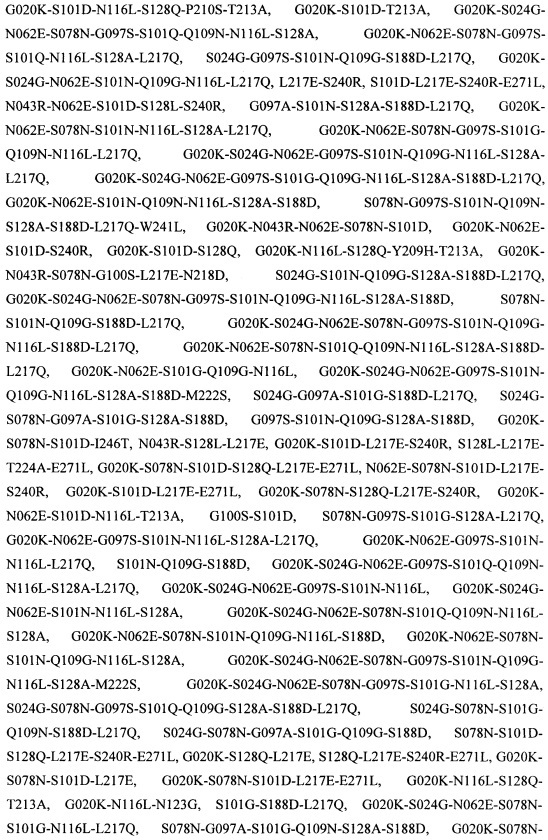 G020K-S101D-N116L-S128Q-P210S-T213A, G020K-S101D-T213A, G020K-S024G-N062E-S078N-G097S-S101Q-Q109N-N116L-S128A, G020K-N062E-S078N-G097S-S101Q-N116L-S128A-L217Q, S024G-G097S-S101N-Q109G-S188D-L217Q, G020K-S024G-N062E-S101N-Q109G-N116L-L217Q, L217E-S240R, S101D-L217E-S240R-E271L, N043R-N062E-S101D-S128L-S240R, G097A-S101N-S128A-S188D-L217Q, G020K-N062E-S078N-S101N-N116L-S128A-L217Q, G020K-N062E-S078N-G097S-S101G-Q109N-N116L-L217Q, G020K-S024G-N062E-G097S-S101N-Q109G-N116L-S128A-L217Q, G020K-S024G-N062E-G097S-S101G-Q109G-N116L-S128A-S188D-L217Q, G020K-N062E-S101N-Q109N-N116L-S128A-S188D, S078N-G097S-S101N-Q109N-S128A-S188D-L217Q-W241L, G020K-N043R-N062E-S078N-S101D, G020K-N062E-S101D-S240R, G020K-S101D-S128Q, G020K-N116L-S128Q-Y209H-T213A, G020K-N043R-S078N-G100S-L217E-N218D, S024G-S101N-Q109G-S128A-S188D-L217Q, G020K-S024G-N062E-S078N-G097S-S101N-Q109G-N116L-S128A-S188D, S078N-S101N-Q109G-S188D-L217Q, G020K-S024G-N062E-S078N-G097S-S101N-Q109G-N116L-S188D-L217Q, G020K-N062E-S078N-S101Q-Q109N-N116L-S128A-S188D-L217Q, G020K-N062E-S101G-Q109G-N116L, G020K-S024G-N062E-G097S-S101N-Q109G-N116L-S128A-S188D-M222S, S024G-G097A-S101G-S188D-L217Q, S024G-S078N-G097A-S101G-S128A-S188D, G097S-S101N-Q109G-S128A-S188D, G020K-S078N-S101D-I246T, N043R-S128L-L217E, G020K-S101D-L217E-S240R, S128L-L217E-T224A-E271L, G020K-S078N-S101D-S128Q-L217E-E271L, N062E-S078N-S101D-L217E-S240R, G020K-S101D-L217E-E271L, G020K-S078N-S128Q-L217E-S240R, G020K-N062E-S101D-N116L-T213A, G100S-S101D, S078N-G097S-S101G-S128A-L217Q, G020K-N062E-G097S-S101N-N116L-S128A-L217Q, G020K-N062E-G097S-S101N-N116L-L217Q, S101N-Q109G-S188D, G020K-S024G-N062E-G097S-S101Q-Q109N-N116L-S128A-L217Q, G020K-S024G-N062E-G097S-S101N-N116L, G020K-S024G-N062E-S101N-N116L-S128A, G020K-S024G-N062E-S078N-S101Q-Q109N-N116L-S128A, G020K-N062E-S078N-S101N-Q109G-N116L-S188D, G020K-N062E-S078N-S101N-Q109G-N116L-S128A, G020K-S024G-N062E-S078N-G097S-S101N-Q109G-N116L-S128A-M222S, G020K-S024G-N062E-S078N-G097S-S101G-N116L-S128A, S024G-S078N-G097S-S101Q-Q109G-S128A-S188D-L217Q, S024G-S078N-S101G-Q109N-S188D-L217Q, S024G-S078N-G097A-S101G-Q109G-S188D, S078N-S101D-S128Q-L217E-S240R-E271L, G020K-S128Q-L217E, S128Q-L217E-S240R-E271L, G020K-S078N-S101D-L217E, G020K-S078N-S101D-L217E-E271L, G020K-N116L-S128Q-T213A, G020K-N116L-N123G, S101G-S188D-L217Q, G020K-S024G-N062E-S078N-S101G-N116L-L217Q, S078N-G097A-S101G-Q109N-S128A-S188D, G020K-S078N-